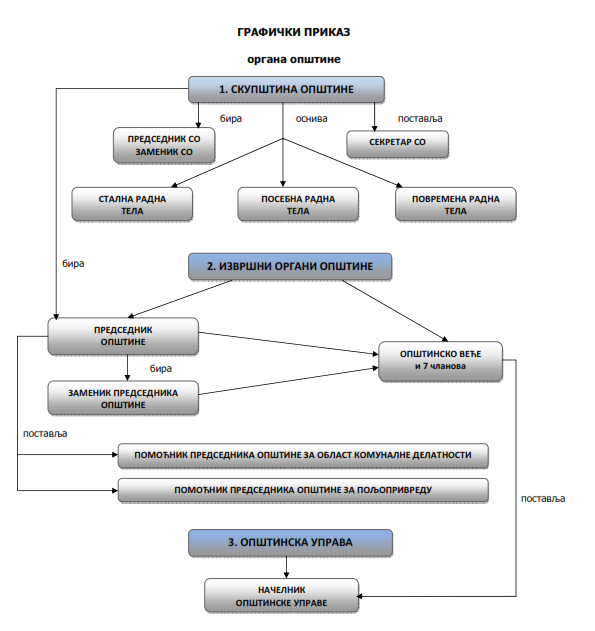 ГРАФИЧКИ ПРИКАЗ

органа општине

1. СКУПШТИНА ОПШТИНЕ

бира

оснива

поставља

ПРЕДСЕДНИК СО
ЗАМЕНИК СО

СЕКРЕТАР СО

СТАЛНА РАДНА ТЕЛА

ПОСЕБНА РАДНА ТЕЛА

ПОВРЕМЕНА РАДНА ТЕЛА

бира

2. ИЗВРШНИ ОРГАНИ ОПШТИНЕ

ПРЕДСЕДНИК ОПШТИНЕ

ОПШТИНСКО ВЕЋЕ
и 7 чланова

бира

ЗАМЕНИК ПРЕДСЕДНИКА ОПШТИНЕ

поставља

ПОМОЋНИК ПРЕДСЕДНИКА ОПШТИНЕ ЗА ОБЛАСТ КОМУНАЛНЕ ДЕЛАТНОСТИ

ПОМОЋНИК ПРЕДСЕДНИКА ОПШТИНЕ ЗА ПОЉОПРИВРЕДУ

поставља

3. ОПШТИНСКА УПРАВА

НАЧЕЛНИК
ОПШТИНСКЕ УПРАВЕ